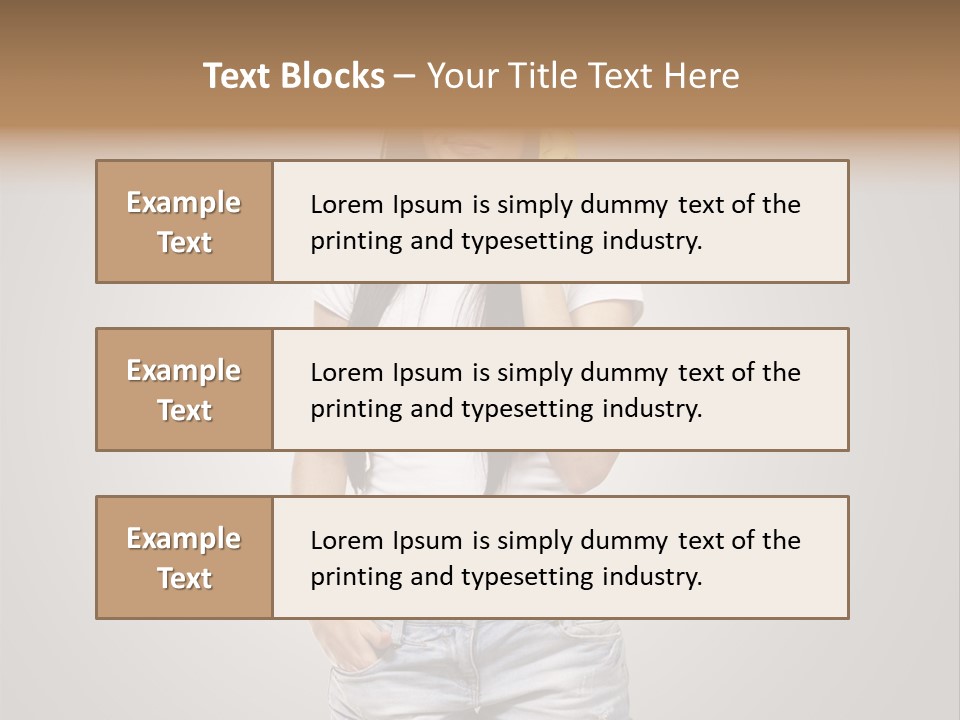 Text Blocks – Your Title Text Here

Example Text

Lorem Ipsum is simply dummy text of the printing and typesetting industry.

Example Text

Lorem Ipsum is simply dummy text of the printing and typesetting industry.

Example Text

Lorem Ipsum is simply dummy text of the printing and typesetting industry.